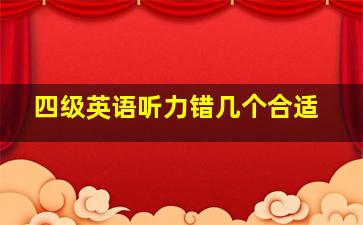 四级英语听力错几个合适